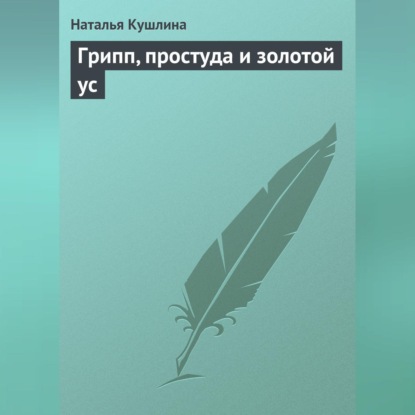 Наталья Кушлина

Грипп, простуда и золотой ус